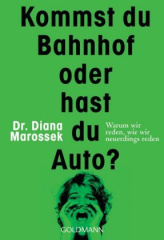 Kommst du Bahnhof oder hast du Auto?

Dr. Diana Marossek

Warum wir reden, wie wir neuerdings reden

GOLDMANN